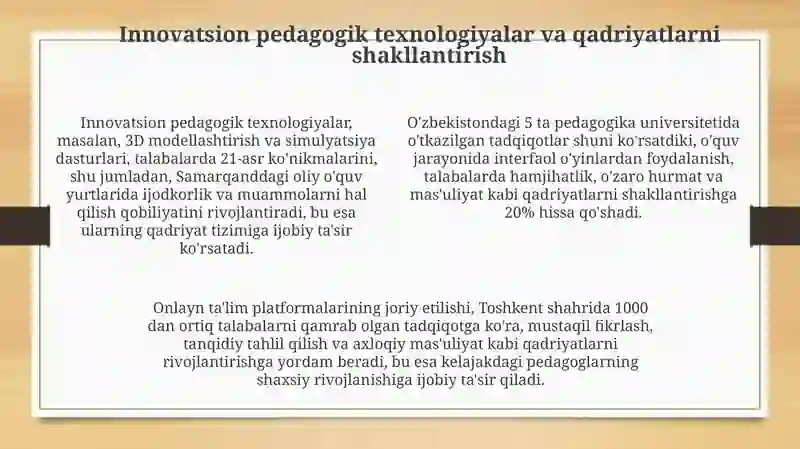 Innovatsion pedagogik texnologiyalar va qadriyatlarni shakllantirish

Innovatsion pedagogik texnologiyalar, masalan, 3D modellashtirish va simulyatsiya dasturlari, talabalarda 21-asr ko'nikmalarini, shu jumladan, Samarqanddagi oliy o'quv yurtlarida ijodkorlik va muammolarni hal qilish qobiliyatini rivojlantiradi, bu esa ularning qadriyat tizimiga ijobiy ta'sir ko'rsatadi.

O'zbekistondagi 5 ta pedagogika universitetida o'tkazilgan tadqiqotlar shuni ko'rsatdiki, o'quv jarayonida interfaol o'yinlardan foydalanish, talabalarda hamjihatlik, o'zaro hurmat va mas'uliyat kabi qadriyatlarni shakllantirishga 20% hissa qo'shadi.

Onlayn ta'lim platformalarining joriy etilishi, Toshkent shahrida 1000 dan ortiq talabalarni qamrab olgan tadqiqotga ko'ra, mustaqil fikrlash, tanqidiy tahlil qilish va axloqiy mas'uliyat kabi qadriyatlarni rivojlantirishga yordam beradi, bu esa kelajakdagi pedagoglarning shaxsiy rivojlanishiga ijobiy ta'sir qiladi.